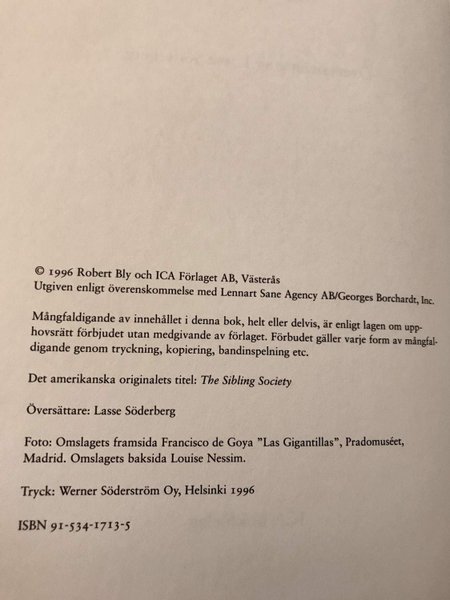 © 1996 Robert Bly och ICA Förlaget AB, Västerås
Utgiven enligt överenskommelse med Lennart Sane Agency AB/Georges Borchardt, Inc.

Mångfaldigande av innehållet i denna bok, helt eller delvis, är enligt lagen om upphovsrätt förbjudet utan medgivande av förlaget. Förbudet gäller varje form av mångfaldigande genom tryckning, kopiering, bandinspelning etc.

Det amerikanska originalets titel: The Sibling Society

Översättare: Lasse Söderberg

Foto: Omslagets framsida Francisco de Goya ”Las Gigantillas”, Pradomuséet, Madrid. Omslagets baksida Louise Nessim.

Tryck: Werner Söderström Oy, Helsinki 1996

ISBN 91-534-1713-5